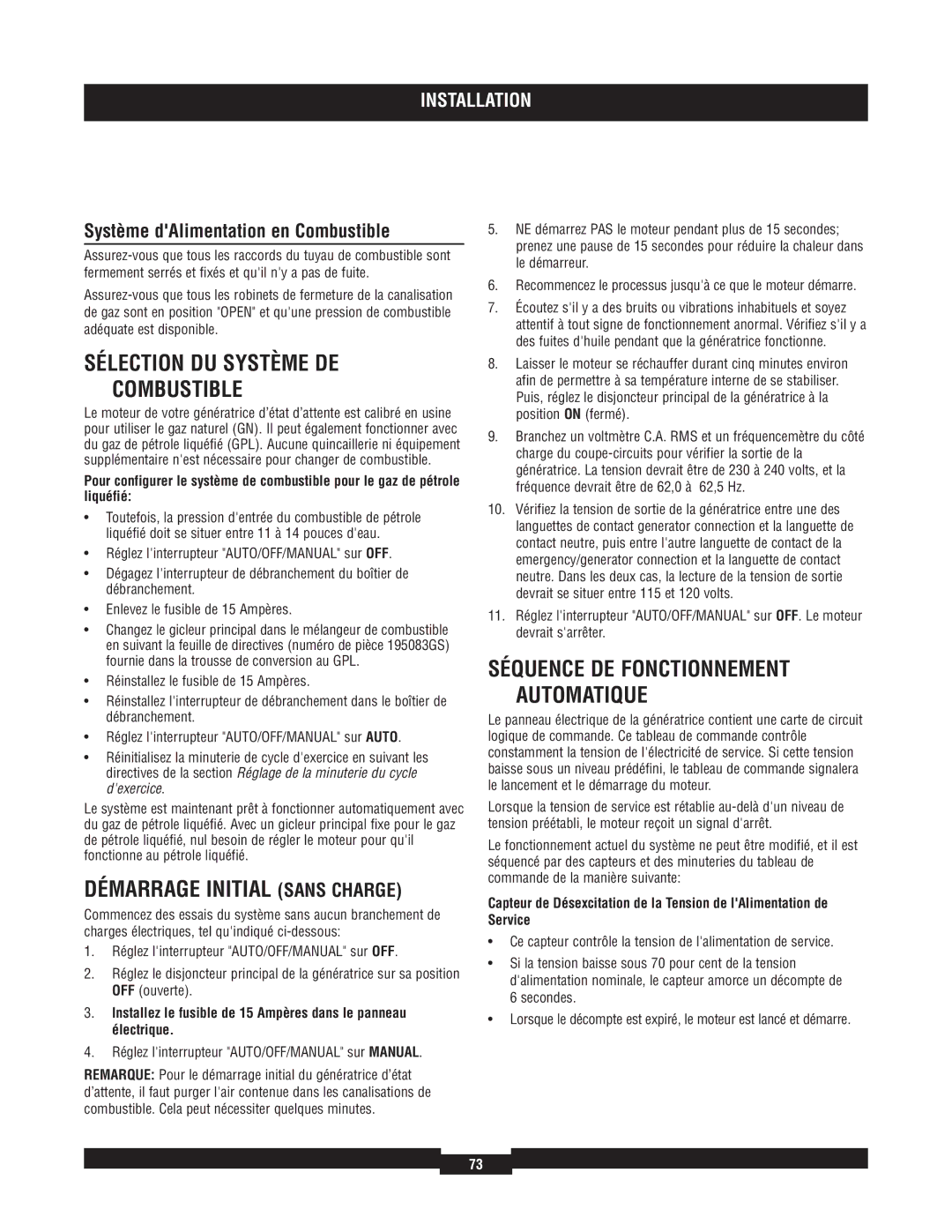 INSTALLATION

Système d'Alimentation en Combustible

Assurez-vous que tous les raccords du tuyau de combustible sont fermement serrés et fixés et qu'il n'y a pas de fuite.

Assurez-vous que tous les robinets de fermeture de la canalisation de gaz sont en position "OPEN" et qu'une pression de combustible adéquate est disponible.

SÉLECTION DU SYSTÈME DE COMBUSTIBLE

Le moteur de votre génératrice d'état d'attente est calibré en usine pour utiliser le gaz naturel (GN). Il peut également fonctionner avec du gaz de pétrole liquéfié (GPL). Aucune quincaillerie ni équipement supplémentaire n'est nécessaire pour changer de combustible.

Pour configurer le système de combustible pour le gaz de pétrole liquéfié:

• Toutefois, la pression d'entrée du combustible de pétrole liquéfié doit se situer entre 11 à 14 pouces d'eau.
• Réglez l'interrupteur "AUTO/OFF/MANUAL" sur OFF.
• Dégagez l'interrupteur de débranchement du boîtier de débranchement.
• Enlevez le fusible de 15 Ampères.
• Changez le gicleur principal dans le mélangeur de combustible en suivant la feuille de directives (numéro de pièce 195083GS) fournie dans la trousse de conversion au GPL.
• Réinstallez le fusible de 15 Ampères.
• Réinstallez l'interrupteur de débranchement dans le boîtier de débranchement.
• Réglez l'interrupteur "AUTO/OFF/MANUAL" sur AUTO.
• Réinitialisez la minuterie de cycle d'exercice en suivant les directives de la section Réglage de la minuterie du cycle d'exercice.

Le système est maintenant prêt à fonctionner automatiquement avec du gaz de pétrole liquéfié. Avec un gicleur principal fixe pour le gaz de pétrole liquéfié, nul besoin de régler le moteur pour qu'il fonctionne au pétrole liquéfié.

DÉMARRAGE INITIAL (SANS CHARGE)

Commencez des essais du système sans aucun branchement de charges électriques, tel qu'indiqué ci-dessous:

1. Réglez l'interrupteur "AUTO/OFF/MANUAL" sur OFF.
2. Réglez le disjoncteur principal de la génératrice sur sa position OFF (ouverte).
3. Installez le fusible de 15 Ampères dans le panneau électrique.
4. Réglez l'interrupteur "AUTO/OFF/MANUAL" sur MANUAL.

REMARQUE: Pour le démarrage initial du génératrice d'état d'attente, il faut purger l'air contenue dans les canalisations de combustible. Cela peut nécessiter quelques minutes.

5. NE démarrez PAS le moteur pendant plus de 15 secondes; prenez une pause de 15 secondes pour réduire la chaleur dans le démarreur.
6. Recommencez le processus jusqu'à ce que le moteur démarre.
7. Écoutez s'il y a des bruits ou vibrations inhabituels et soyez attentif à tout signe de fonctionnement anormal. Vérifiez s'il y a des fuites d'huile pendant que la génératrice fonctionne.
8. Laisser le moteur se réchauffer durant cinq minutes environ afin de permettre à sa température interne de se stabiliser. Puis, réglez le disjoncteur principal de la génératrice à la position ON (fermé).
9. Branchez un voltmètre C.A. RMS et un fréquencemètre du côté charge du coupe-circuits pour vérifier la sortie de la génératrice. La tension devrait être de 230 à 240 volts, et la fréquence devrait être de 62,0 à 62,5 Hz.
10. Vérifiez la tension de sortie de la génératrice entre une des languettes de contact generator connection et la languette de contact neutre, puis entre l'autre languette de contact de la emergency/generator connection et la languette de contact neutre. Dans les deux cas, la lecture de la tension de sortie devrait se situer entre 115 et 120 volts.
11. Réglez l'interrupteur "AUTO/OFF/MANUAL" sur OFF. Le moteur devrait s'arrêter.

SÉQUENCE DE FONCTIONNEMENT AUTOMATIQUE

Le panneau électrique de la génératrice contient une carte de circuit logique de commande. Ce tableau de commande contrôle constamment la tension de l'électricité de service. Si cette tension baisse sous un niveau prédéfini, le tableau de commande signalera le lancement et le démarrage du moteur.

Lorsque la tension de service est rétablie au-delà d'un niveau de tension préétabli, le moteur reçoit un signal d'arrêt.

Le fonctionnement actuel du système ne peut être modifié, et il est séquencé par des capteurs et des minuteries du tableau de commande de la manière suivante:

Capteur de Désexcitation de la Tension de l'Alimentation de Service

• Ce capteur contrôle la tension de l'alimentation de service.
• Si la tension baisse sous 70 pour cent de la tension d'alimentation nominale, le capteur amorce un décompte de 6 secondes.
• Lorsque le décompte est expiré, le moteur est lancé et démarre.

73